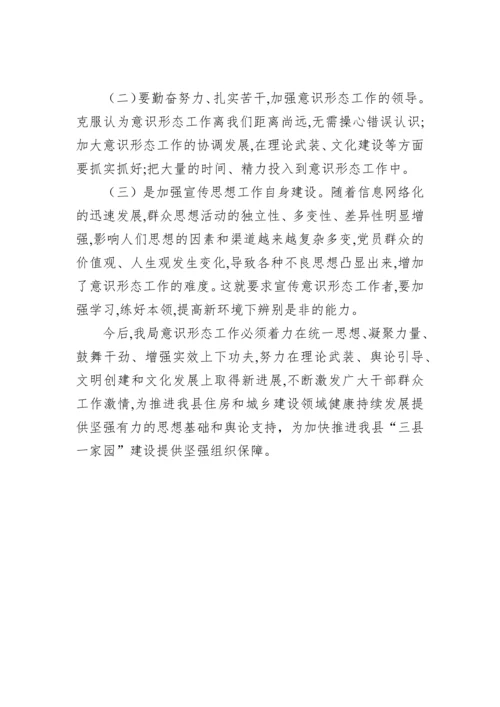 （二）要勤奋努力、扎实苦干,加强意识形态工作的领导。克服认为意识形态工作离我们距离尚远,无需操心错误认识;加大意识形态工作的协调发展,在理论武装、文化建设等方面要抓实抓好;把大量的时间、精力投入到意识形态工作中。

（三）是加强宣传思想工作自身建设。随着信息网络化的迅速发展,群众思想活动的独立性、多变性、差异性明显增强,影响人们思想的因素和渠道越来越复杂多变,党员群众的价值观、人生观发生变化,导致各种不良思想凸显出来,增加了意识形态工作的难度。这就要求宣传意识形态工作者,要加强学习,练好本领,提高新环境下辨别是非的能力。

今后,我局意识形态工作必须着力在统一思想、凝聚力量、鼓舞干劲、增强实效上下功夫,努力在理论武装、舆论引导、文明创建和文化发展上取得新进展,不断激发广大干部群众工作激情,为推进我县住房和城乡建设领域健康持续发展提供坚强有力的思想基础和舆论支持，为加快推进我县“三县一家园”建设提供坚强组织保障。